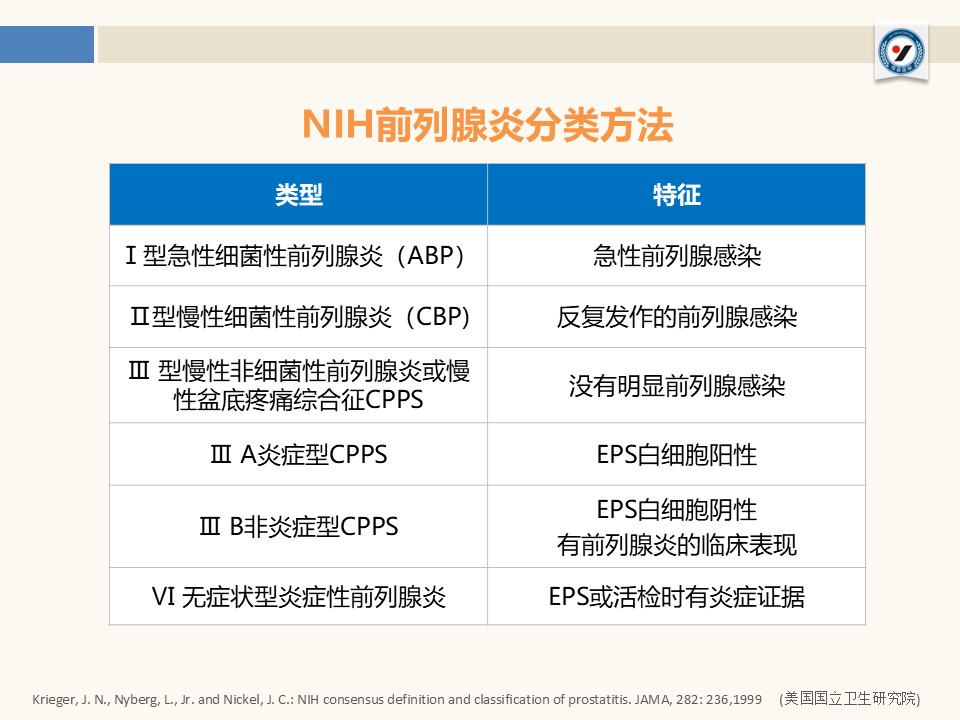 NIH前列腺炎分类方法

| 类型 | 特征 |
|---|---|
| Ⅰ型急性细菌性前列腺炎（ABP） | 急性前列腺感染 |
| Ⅱ型慢性细菌性前列腺炎（CBP) | 反复发作的前列腺感染 |
| Ⅲ 型慢性非细菌性前列腺炎或慢性盆底疼痛综合征CPPS | 没有明显前列腺感染 |
| Ⅲ A炎症型CPPS | EPS白细胞阳性 |
| Ⅲ B非炎症型CPPS | EPS白细胞阴性 有前列腺炎的临床表现 |
| VI 无症状型炎症性前列腺炎 | EPS或活检时有炎症证据 |

Krieger, J. N., Nyberg, L., Jr. and Nickel, J. C.: NIH consensus definition and classification of prostatitis. JAMA, 282: 236,1999 (美国国立卫生研究院)